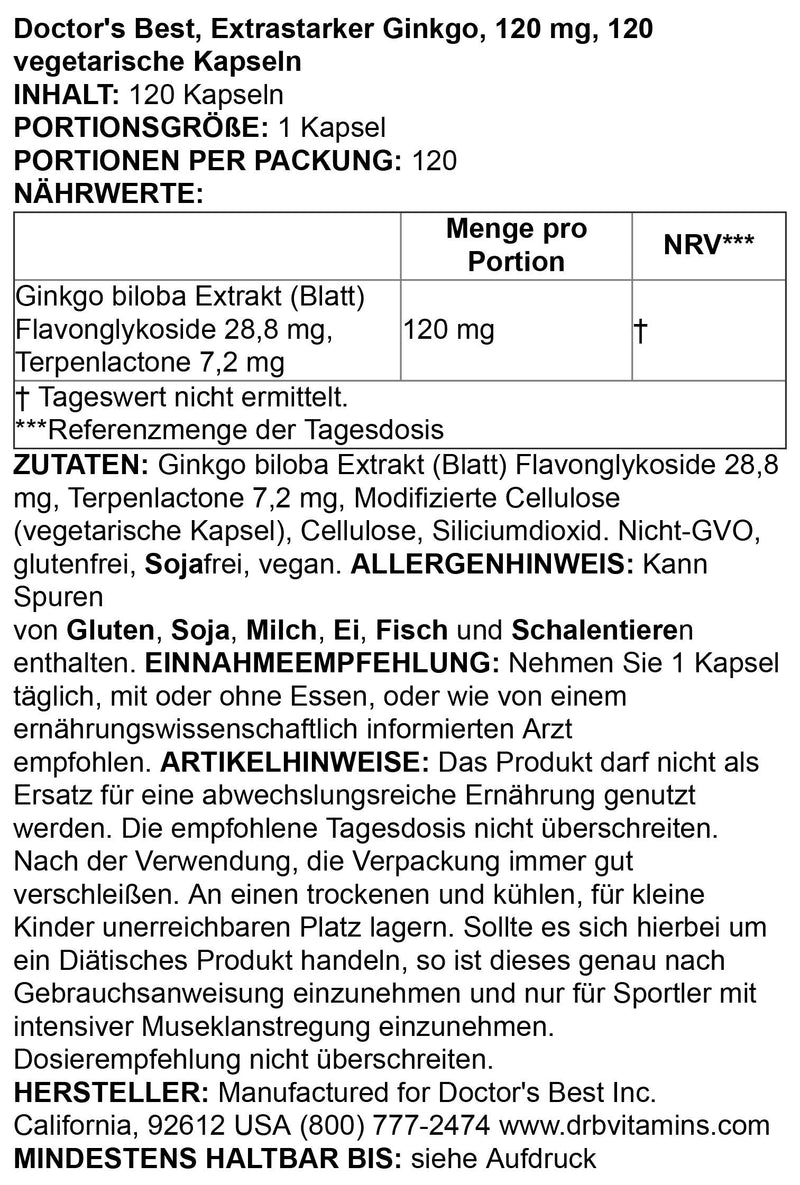 Doctor's Best, Extrastarker Ginkgo, 120 mg, 120 vegetarische Kapseln
INHALT: 120 Kapseln
PORTIONSGRÖßE: 1 Kapsel
PORTIONEN PER PACKUNG: 120
NÄHRWERTE:

| | Menge pro Portion | NRV*** |
|---|---|---|
| Ginkgo biloba Extrakt (Blatt) Flavonglykoside 28,8 mg, Terpenlactone 7,2 mg | 120 mg | † |
| † Tageswert nicht ermittelt. ***Referenzmenge der Tagesdosis | | |

ZUTATEN: Ginkgo biloba Extrakt (Blatt) Flavonglykoside 28,8 mg, Terpenlactone 7,2 mg, Modifizierte Cellulose (vegetarische Kapsel), Cellulose, Siliciumdioxid. Nicht-GVO, glutenfrei, Sojafrei, vegan. ALLERGENHINWEIS: Kann Spuren
von Gluten, Soja, Milch, Ei, Fisch und Schalentieren enthalten. EINNAHMEEMPFEHLUNG: Nehmen Sie 1 Kapsel täglich, mit oder ohne Essen, oder wie von einem ernährungswissenschaftlich informierten Arzt empfohlen. ARTIKELHINWEISE: Das Produkt darf nicht als Ersatz für eine abwechslungsreiche Ernährung genutzt werden. Die empfohlene Tagesdosis nicht überschreiten. Nach der Verwendung, die Verpackung immer gut verschleißen. An einen trockenen und kühlen, für kleine Kinder unerreichbaren Platz lagern. Sollte es sich hierbei um ein Diätisches Produkt handeln, so ist dieses genau nach Gebrauchsanweisung einzunehmen und nur für Sportler mit intensiver Museklanstregung einzunehmen. Dosierempfehlung nicht überschreiten.
HERSTELLER: Manufactured for Doctor's Best Inc. California, 92612 USA (800) 777-2474 www.drbvitamins.com
MINDESTENS HALTBAR BIS: siehe Aufdruck